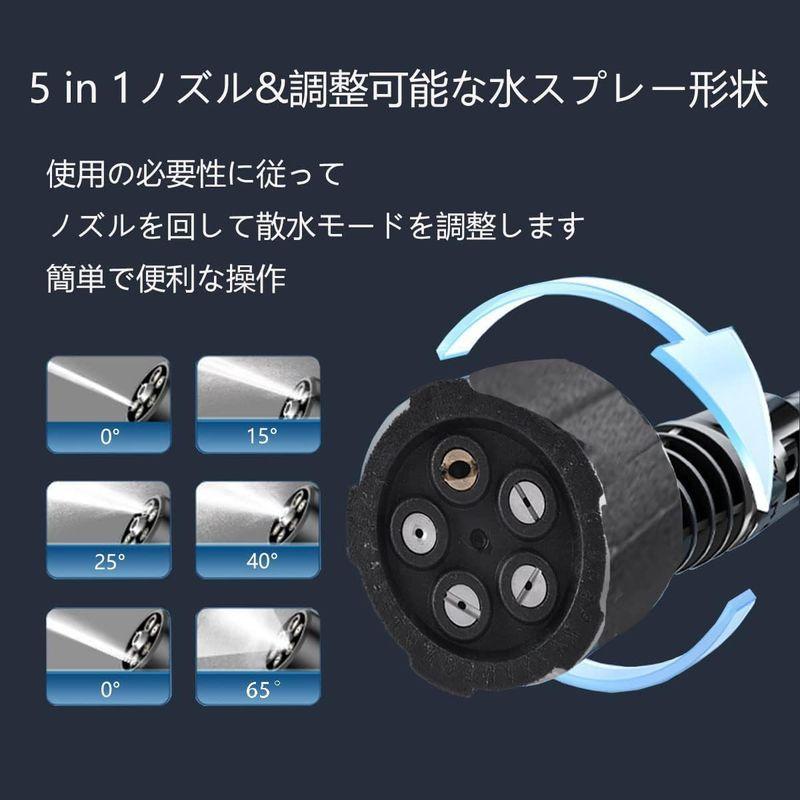 5 in 1ノズル&調整可能な水スプレー形状

使用の必要性に従って
ノズルを回して散水モードを調整します
簡単で便利な操作

0°

15°

25°

40°

0°

65°